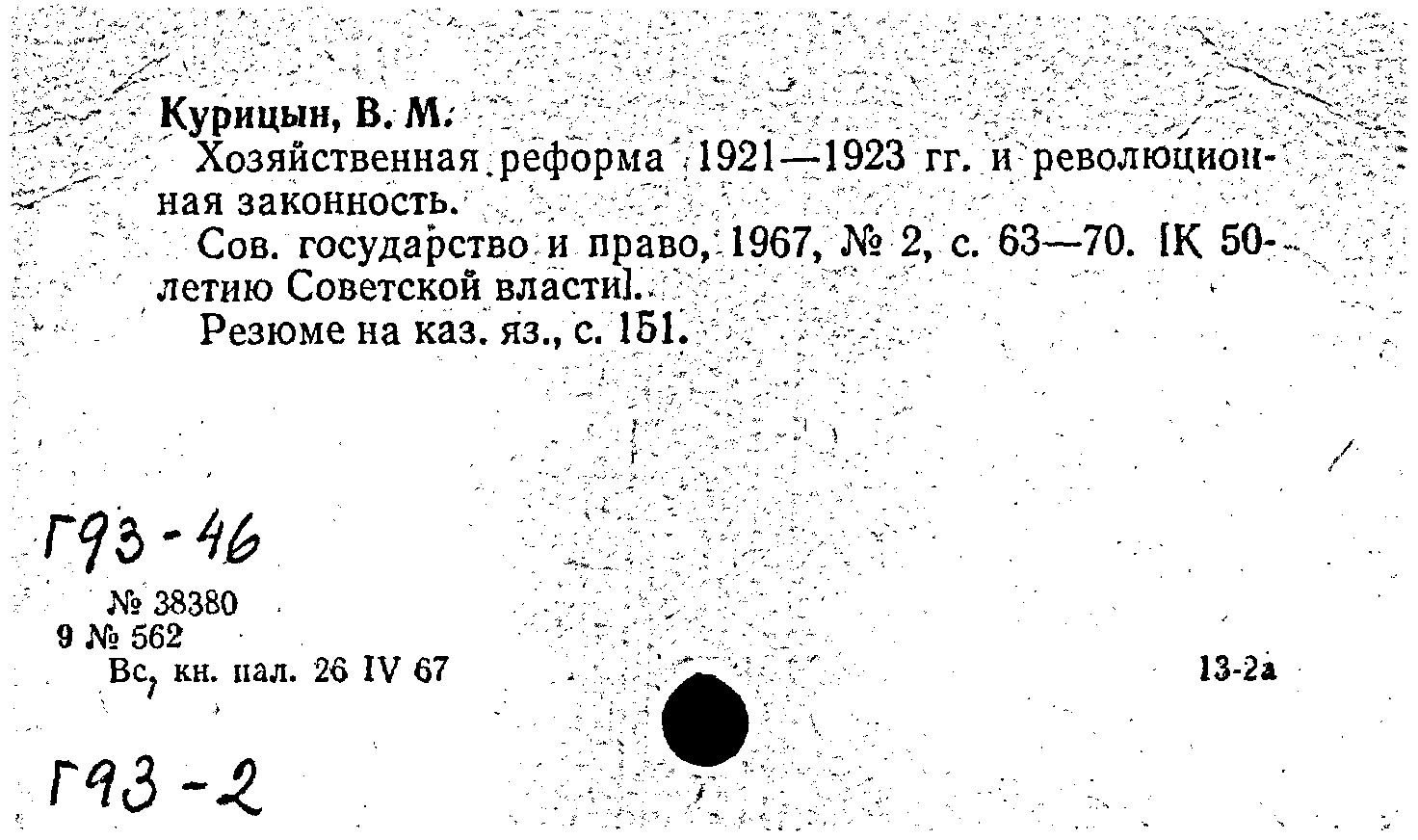 Курицын, В. М.
Хозяйственная реформа 1921—1923 гг. и революционная законность.
Сов. государство и право, 1967, № 2, с. 63—70. [К 50-летию Советской власти].
Резюме на каз. яз., с. 151.

Г93-46

№ 38380
9 № 562
Вс, кн. пал. 26 IV 67

13-2а

Г93-2